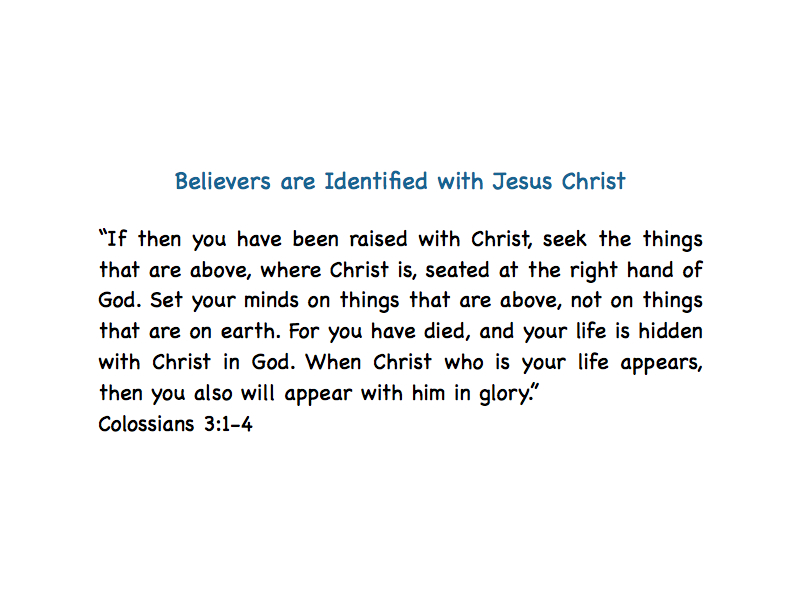 Believers are Identified with Jesus Christ

"If then you have been raised with Christ, seek the things that are above, where Christ is, seated at the right hand of God. Set your minds on things that are above, not on things that are on earth. For you have died, and your life is hidden with Christ in God. When Christ who is your life appears, then you also will appear with him in glory."
Colossians 3:1-4